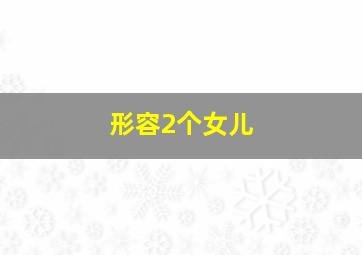 形容2个女儿